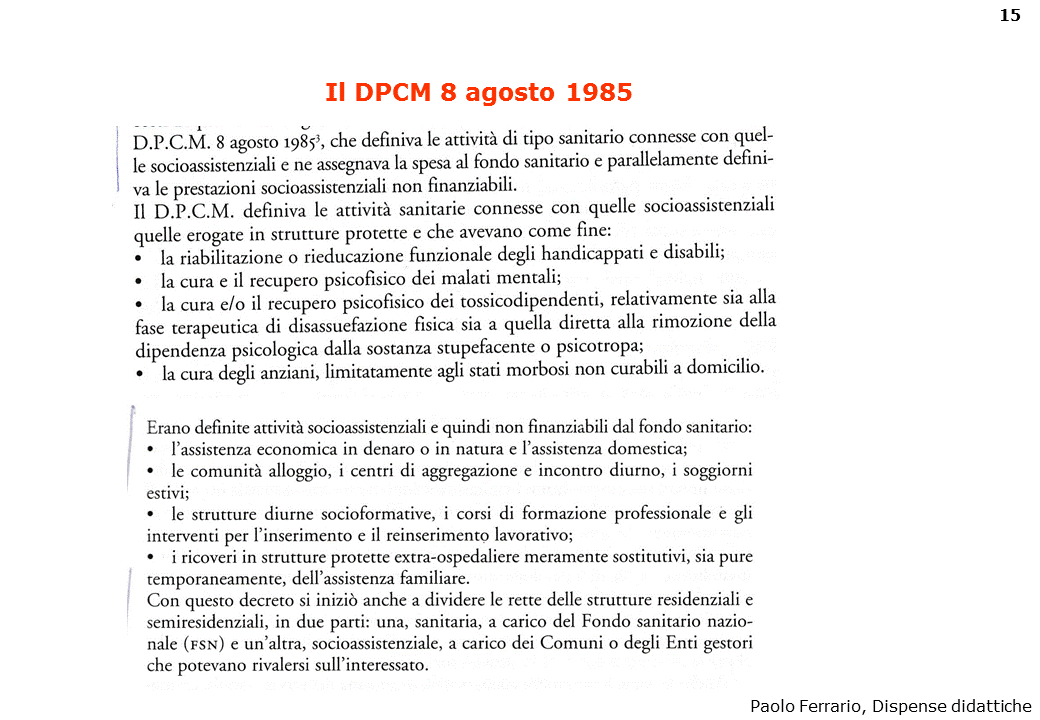 15

Il DPCM 8 agosto 1985

D.P.C.M. 8 agosto 1985³, che definiva le attività di tipo sanitario connesse con quelle socioassistenziali e ne assegnava la spesa al fondo sanitario e parallelamente definiva le prestazioni socioassistenziali non finanziabili.
Il D.P.C.M. definiva le attività sanitarie connesse con quelle socioassistenziali quelle erogate in strutture protette e che avevano come fine:
• la riabilitazione o rieducazione funzionale degli handicappati e disabili;
• la cura e il recupero psicofisico dei malati mentali;
• la cura e/o il recupero psicofisico dei tossicodipendenti, relativamente sia alla fase terapeutica di disassuefazione fisica sia a quella diretta alla rimozione della dipendenza psicologica dalla sostanza stupefacente o psicotropa;
• la cura degli anziani, limitatamente agli stati morbosi non curabili a domicilio.

Erano definite attività socioassistenziali e quindi non finanziabili dal fondo sanitario:
• l'assistenza economica in denaro o in natura e l'assistenza domestica;
• le comunità alloggio, i centri di aggregazione e incontro diurno, i soggiorni estivi;
• le strutture diurne socioformative, i corsi di formazione professionale e gli interventi per l'inserimento e il reinserimento lavorativo;
• i ricoveri in strutture protette extra-ospedaliere meramente sostitutivi, sia pure temporaneamente, dell'assistenza familiare.
Con questo decreto si iniziò anche a dividere le rette delle strutture residenziali e semiresidenziali, in due parti: una, sanitaria, a carico del Fondo sanitario nazionale (FSN) e un'altra, socioassistenziale, a carico dei Comuni o degli Enti gestori che potevano rivalersi sull'interessato.

Paolo Ferrario, Dispense didattiche